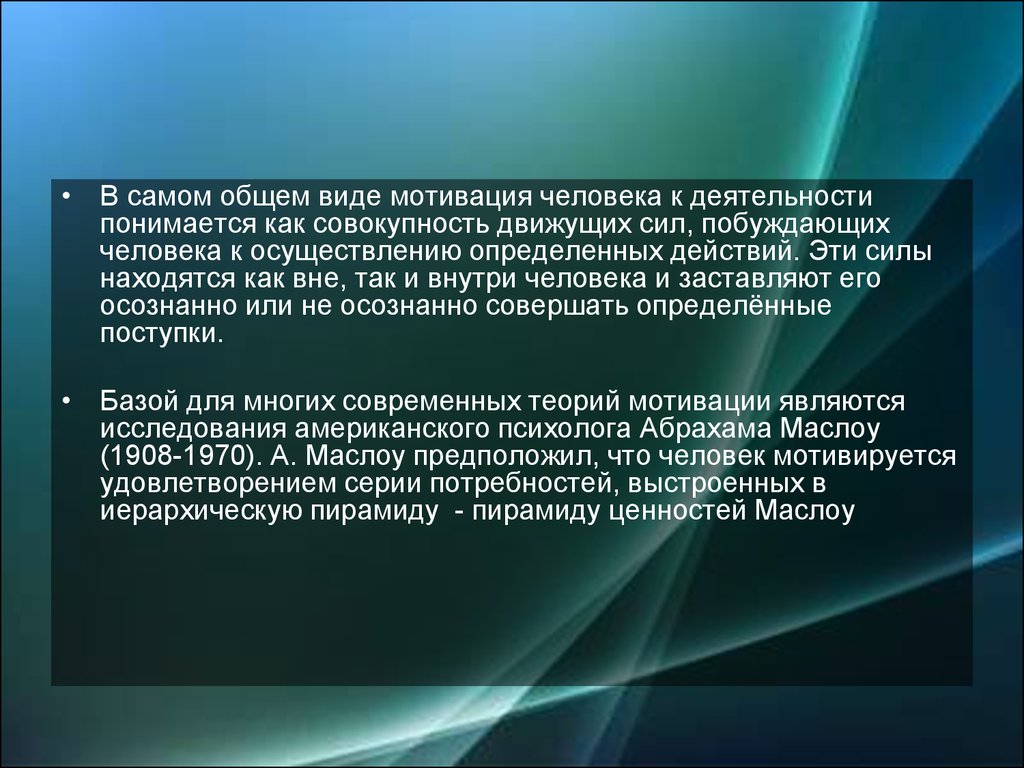 • В самом общем виде мотивация человека к деятельности понимается как совокупность движущих сил, побуждающих человека к осуществлению определенных действий. Эти силы находятся как вне, так и внутри человека и заставляют его осознанно или не осознанно совершать определённые поступки.

• Базой для многих современных теорий мотивации являются исследования американского психолога Абрахама Маслоу (1908-1970). А. Маслоу предположил, что человек мотивируется удовлетворением серии потребностей, выстроенных в иерархическую пирамиду - пирамиду ценностей Маслоу